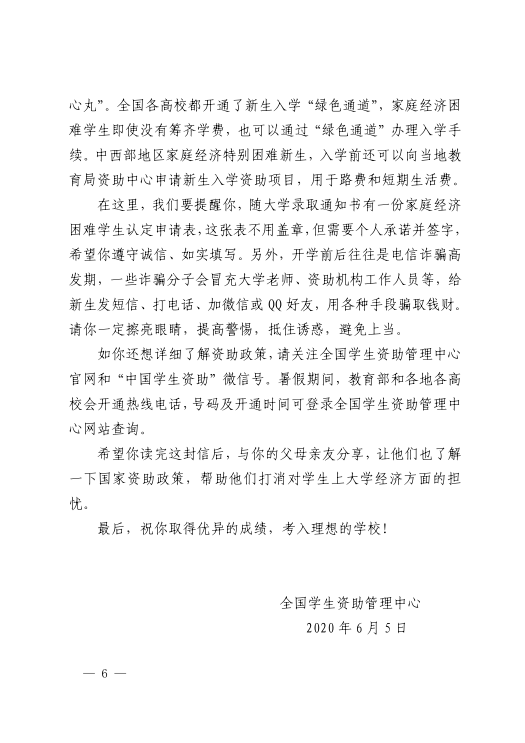 心丸”。全国各高校都开通了新生入学“绿色通道”，家庭经济困难学生即使没有筹齐学费，也可以通过“绿色通道”办理入学手续。中西部地区家庭经济特别困难新生，入学前还可以向当地教育局资助中心申请新生入学资助项目，用于路费和短期生活费。

在这里，我们要提醒你，随大学录取通知书有一份家庭经济困难学生认定申请表，这张表不用盖章，但需要个人承诺并签字，希望你遵守诚信、如实填写。另外，开学前后往往是电信诈骗高发期，一些诈骗分子会冒充大学老师、资助机构工作人员等，给新生发短信、打电话、加微信或QQ好友，用各种手段骗取钱财。请你一定擦亮眼睛，提高警惕，抵住诱惑，避免上当。

如你还想详细了解资助政策，请关注全国学生资助管理中心官网和“中国学生资助”微信号。暑假期间，教育部和各地各高校会开通热线电话，号码及开通时间可登录全国学生资助管理中心网站查询。

希望你读完这封信后，与你的父母亲友分享，让他们也了解一下国家资助政策，帮助他们打消对学生上大学经济方面的担忧。

最后，祝你取得优异的成绩，考入理想的学校！

全国学生资助管理中心
2020年6月5日

— 6 —